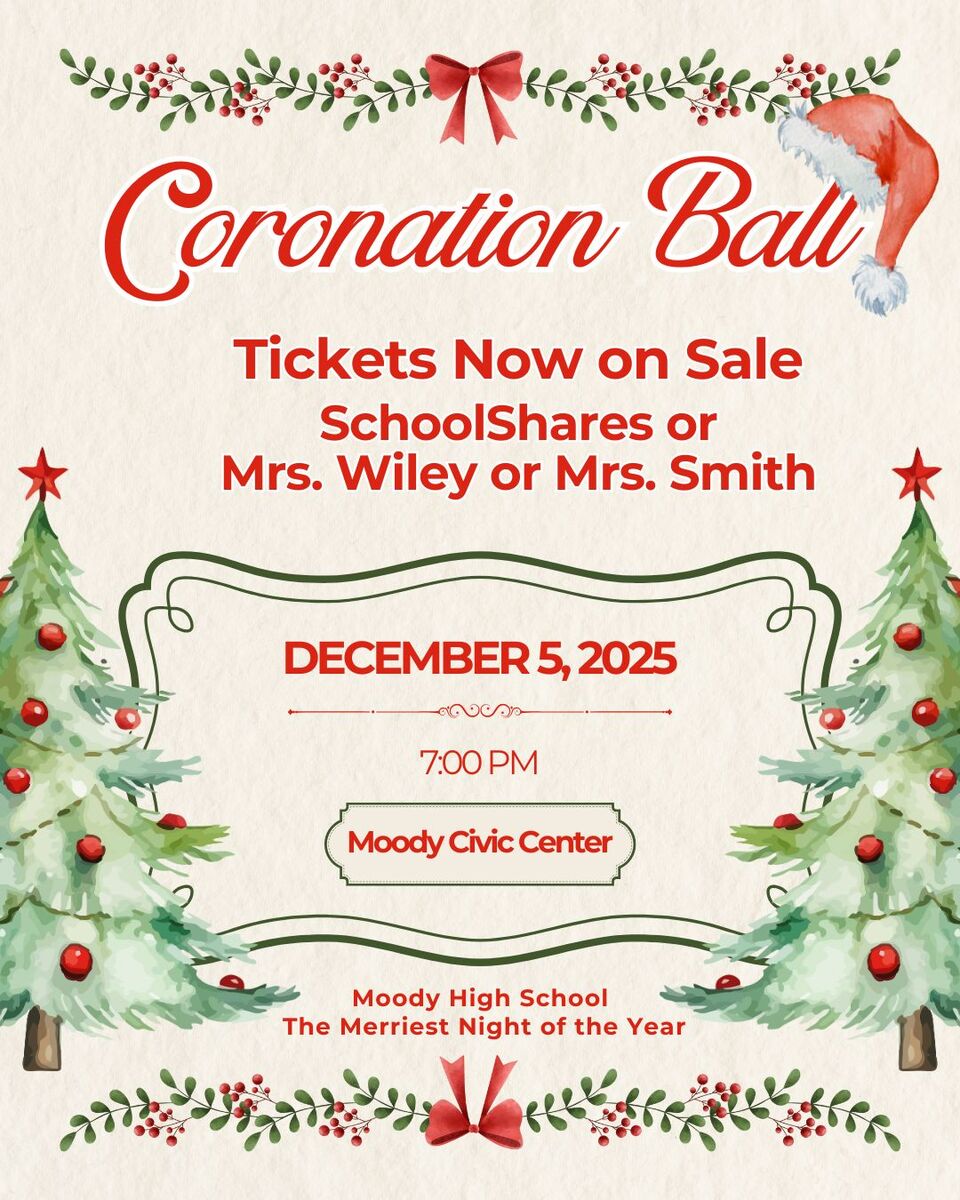 Coronation Ball

Tickets Now on Sale
SchoolShares or
Mrs. Wiley or Mrs. Smith

DECEMBER 5, 2025

7:00 PM

Moody Civic Center

Moody High School
The Merriest Night of the Year